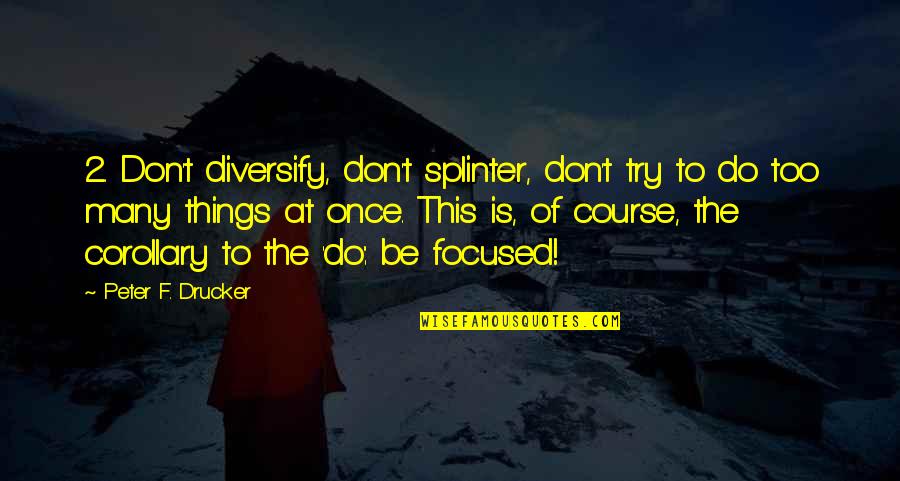 2. Don't diversify, don't splinter, don't try to do too many things at once. This is, of course, the corollary to the 'do': be focused!

~ Peter F. Drucker

WISEFAMOUSQUOTES.COM